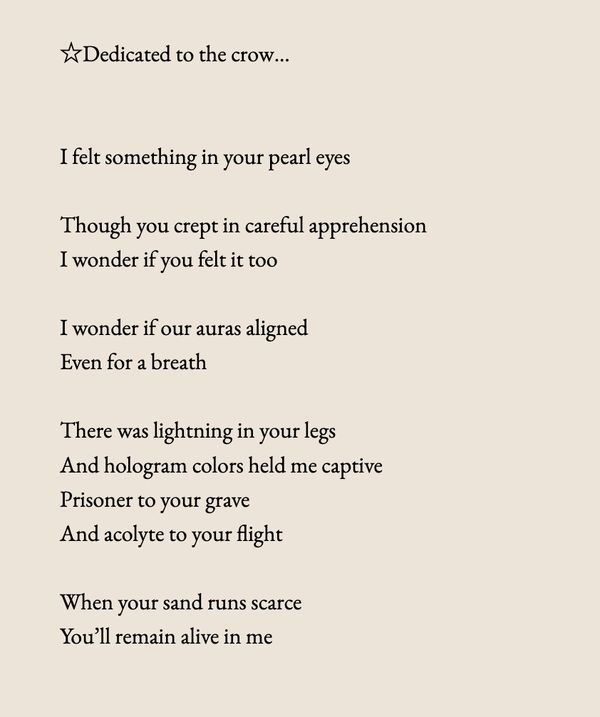 ☆Dedicated to the crow...

I felt something in your pearl eyes

Though you crept in careful apprehension
I wonder if you felt it too

I wonder if our auras aligned
Even for a breath

There was lightning in your legs
And hologram colors held me captive
Prisoner to your grave
And acolyte to your flight

When your sand runs scarce
You'll remain alive in me